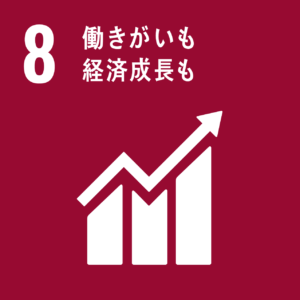 8 働きがいも
経済成長も